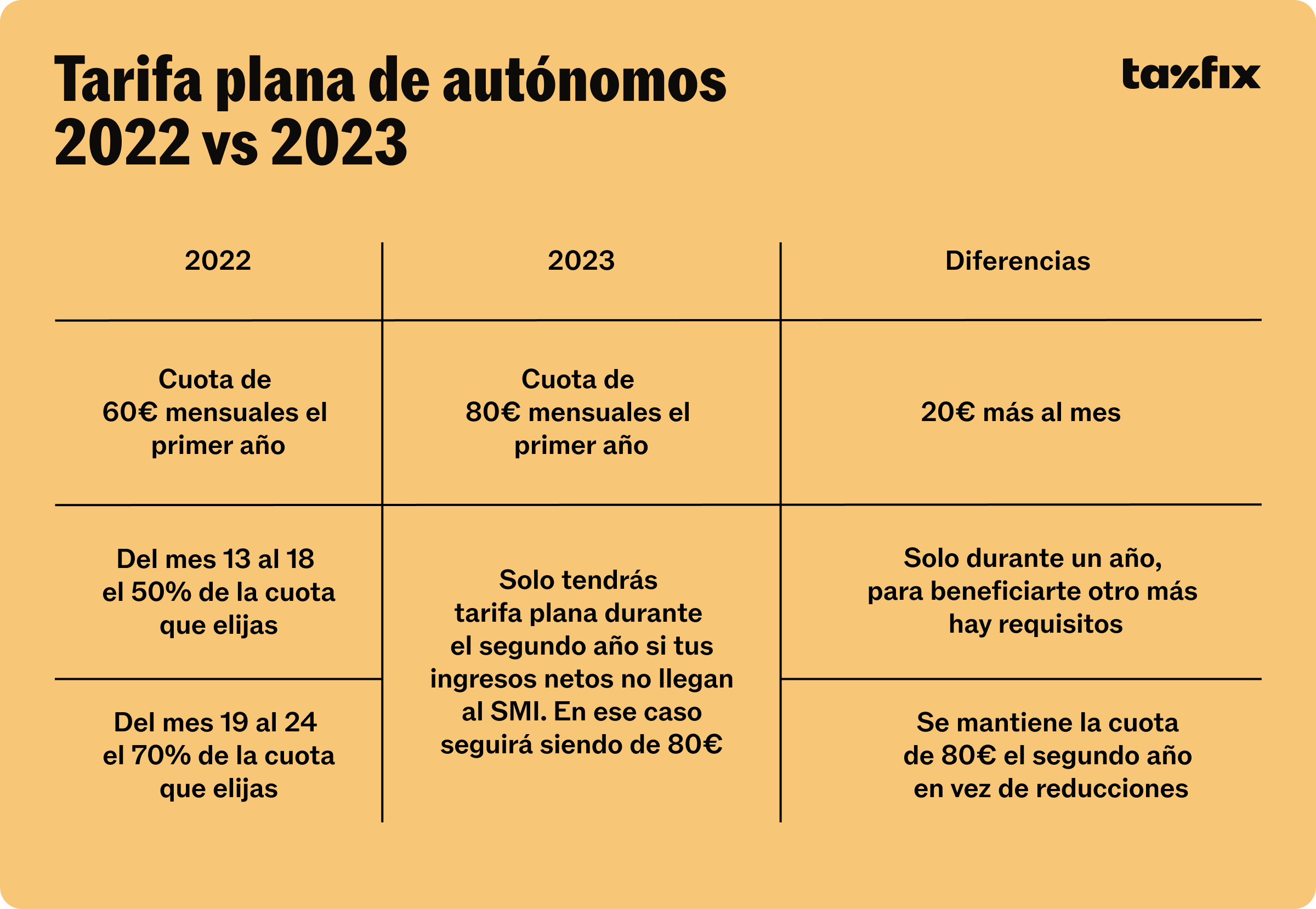 Tarifa plana de autónomos 2022 vs 2023

taxfix

| 2022 | 2023 | Diferencias |
|---|---|---|
| Cuota de 60€ mensuales el primer año | Cuota de 80€ mensuales el primer año | 20€ más al mes |
| Del mes 13 al 18 el 50% de la cuota que elijas | Solo tendrás tarifa plana durante el segundo año si tus ingresos netos no llegan al SMI. En ese caso seguirá siendo de 80€ | Solo durante un año, para beneficiarte otro más hay requisitos |
| Del mes 19 al 24 el 70% de la cuota que elijas | | Se mantiene la cuota de 80€ el segundo año en vez de reducciones |